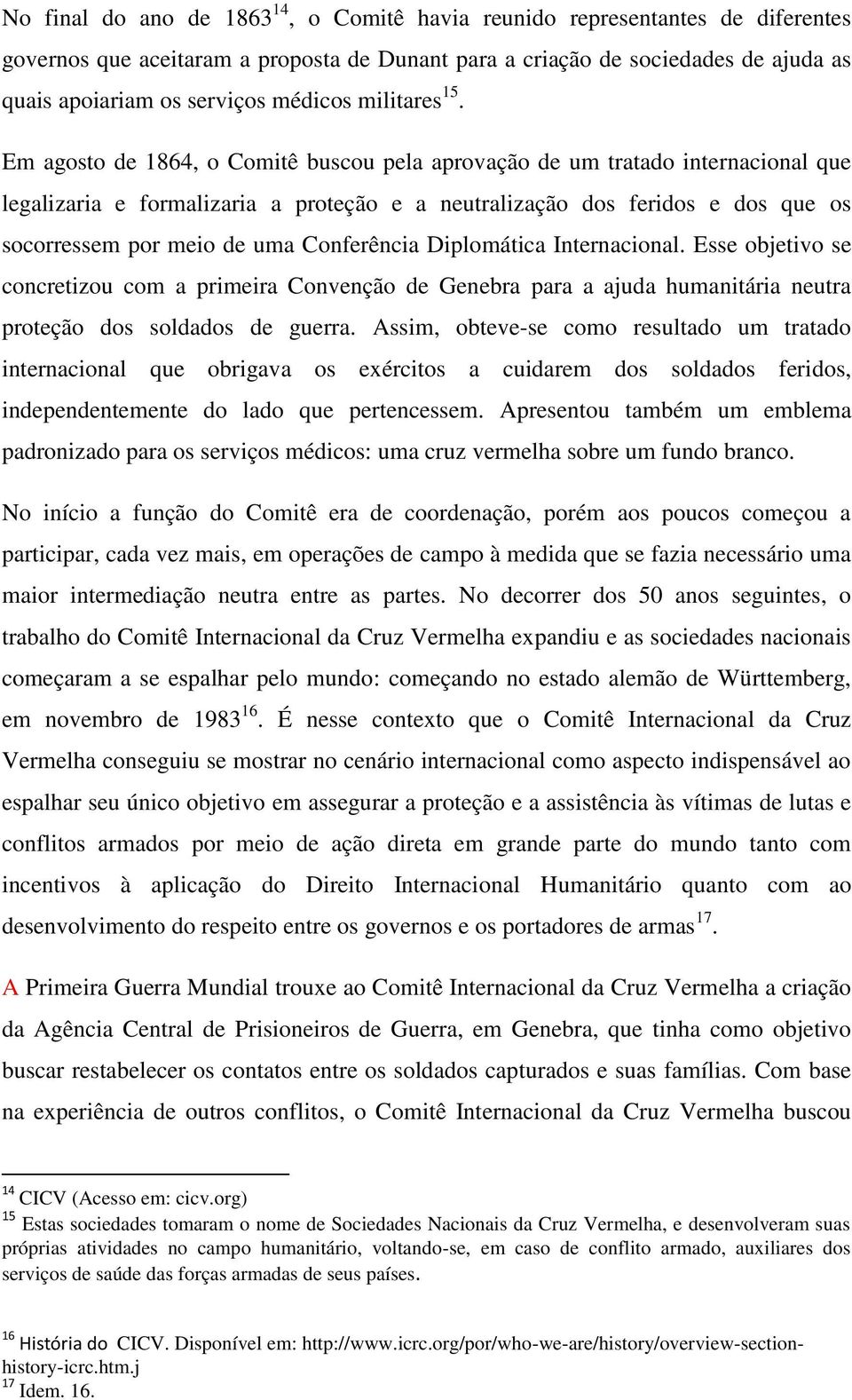 No final do ano de 1863$^{14}$, o Comitê havia reunido representantes de diferentes governos que aceitaram a proposta de Dunant para a criação de sociedades de ajuda as quais apoiariam os serviços médicos militares$^{15}$.

Em agosto de 1864, o Comitê buscou pela aprovação de um tratado internacional que legalizaria e formalizaria a proteção e a neutralização dos feridos e dos que os socorressem por meio de uma Conferência Diplomática Internacional. Esse objetivo se concretizou com a primeira Convenção de Genebra para a ajuda humanitária neutra proteção dos soldados de guerra. Assim, obteve-se como resultado um tratado internacional que obrigava os exércitos a cuidarem dos soldados feridos, independentemente do lado que pertencessem. Apresentou também um emblema padronizado para os serviços médicos: uma cruz vermelha sobre um fundo branco.

No início a função do Comitê era de coordenação, porém aos poucos começou a participar, cada vez mais, em operações de campo à medida que se fazia necessário uma maior intermediação neutra entre as partes. No decorrer dos 50 anos seguintes, o trabalho do Comitê Internacional da Cruz Vermelha expandiu e as sociedades nacionais começaram a se espalhar pelo mundo: começando no estado alemão de Württemberg, em novembro de 1983$^{16}$. É nesse contexto que o Comitê Internacional da Cruz Vermelha conseguiu se mostrar no cenário internacional como aspecto indispensável ao espalhar seu único objetivo em assegurar a proteção e a assistência às vítimas de lutas e conflitos armados por meio de ação direta em grande parte do mundo tanto com incentivos à aplicação do Direito Internacional Humanitário quanto com ao desenvolvimento do respeito entre os governos e os portadores de armas$^{17}$.

A Primeira Guerra Mundial trouxe ao Comitê Internacional da Cruz Vermelha a criação da Agência Central de Prisioneiros de Guerra, em Genebra, que tinha como objetivo buscar restabelecer os contatos entre os soldados capturados e suas famílias. Com base na experiência de outros conflitos, o Comitê Internacional da Cruz Vermelha buscou

$^{14}$ CICV (Acesso em: cicv.org)
$^{15}$ Estas sociedades tomaram o nome de Sociedades Nacionais da Cruz Vermelha, e desenvolveram suas próprias atividades no campo humanitário, voltando-se, em caso de conflito armado, auxiliares dos serviços de saúde das forças armadas de seus países.

$^{16}$ História do CICV. Disponível em: http://www.icrc.org/por/who-we-are/history/overview-section-history-icrc.htm.j
$^{17}$ Idem. 16.